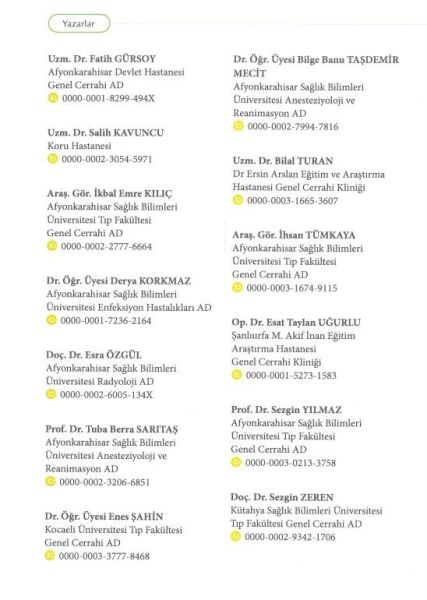 Yazarlar

Uzm. Dr. Fatih GÜRSOY
Afyonkarahisar Devlet Hastanesi
Genel Cerrahi AD
0000-0001-8299-494X

Uzm. Dr. Salih KAVUNCU
Koru Hastanesi
0000-0002-3054-5971

Araş. Gör. İkbal Emre KILIÇ
Afyonkarahisar Sağlık Bilimleri
Üniversitesi Tıp Fakültesi
Genel Cerrahi AD
0000-0002-2777-6664

Dr. Öğr. Üyesi Derya KORKMAZ
Afyonkarahisar Sağlık Bilimleri
Üniversitesi Enfeksiyon Hastalıkları AD
0000-0001-7236-2164

Doç. Dr. Esra ÖZGÜL
Afyonkarahisar Sağlık Bilimleri
Üniversitesi Radyoloji AD
0000-0002-6005-134X

Prof. Dr. Tuba Berra SARITAŞ
Afyonkarahisar Sağlık Bilimleri
Üniversitesi Anesteziyoloji ve
Reanimasyon AD
0000-0002-3206-6851

Dr. Öğr. Üyesi Enes ŞAHİN
Kocaeli Üniversitesi Tıp Fakültesi
Genel Cerrahi AD
0000-0003-3777-8468

Dr. Öğr. Üyesi Bilge Banu TAŞDEMİR MECİT
Afyonkarahisar Sağlık Bilimleri
Üniversitesi Anesteziyoloji ve
Reanimasyon AD
0000-0002-7994-7816

Uzm. Dr. Bilal TURAN
Dr Ersin Arslan Eğitim ve Araştırma
Hastanesi Genel Cerrahi Kliniği
0000-0003-1665-3607

Araş. Gör. İhsan TÜMKAYA
Afyonkarahisar Sağlık Bilimleri
Üniversitesi Tıp Fakültesi
Genel Cerrahi AD
0000-0003-1674-9115

Op. Dr. Esat Taylan UĞURLU
Şanlıurfa M. Akif İnan Eğitim
Araştırma Hastanesi
Genel Cerrahi Kliniği
0000-0001-5273-1583

Prof. Dr. Sezgin YILMAZ
Afyonkarahisar Sağlık Bilimleri
Üniversitesi Tıp Fakültesi
Genel Cerrahi AD
0000-0003-0213-3758

Doç. Dr. Sezgin ZEREN
Kütahya Sağlık Bilimleri Üniversitesi
Tıp Fakültesi Genel Cerrahi AD
0000-0002-9342-1706